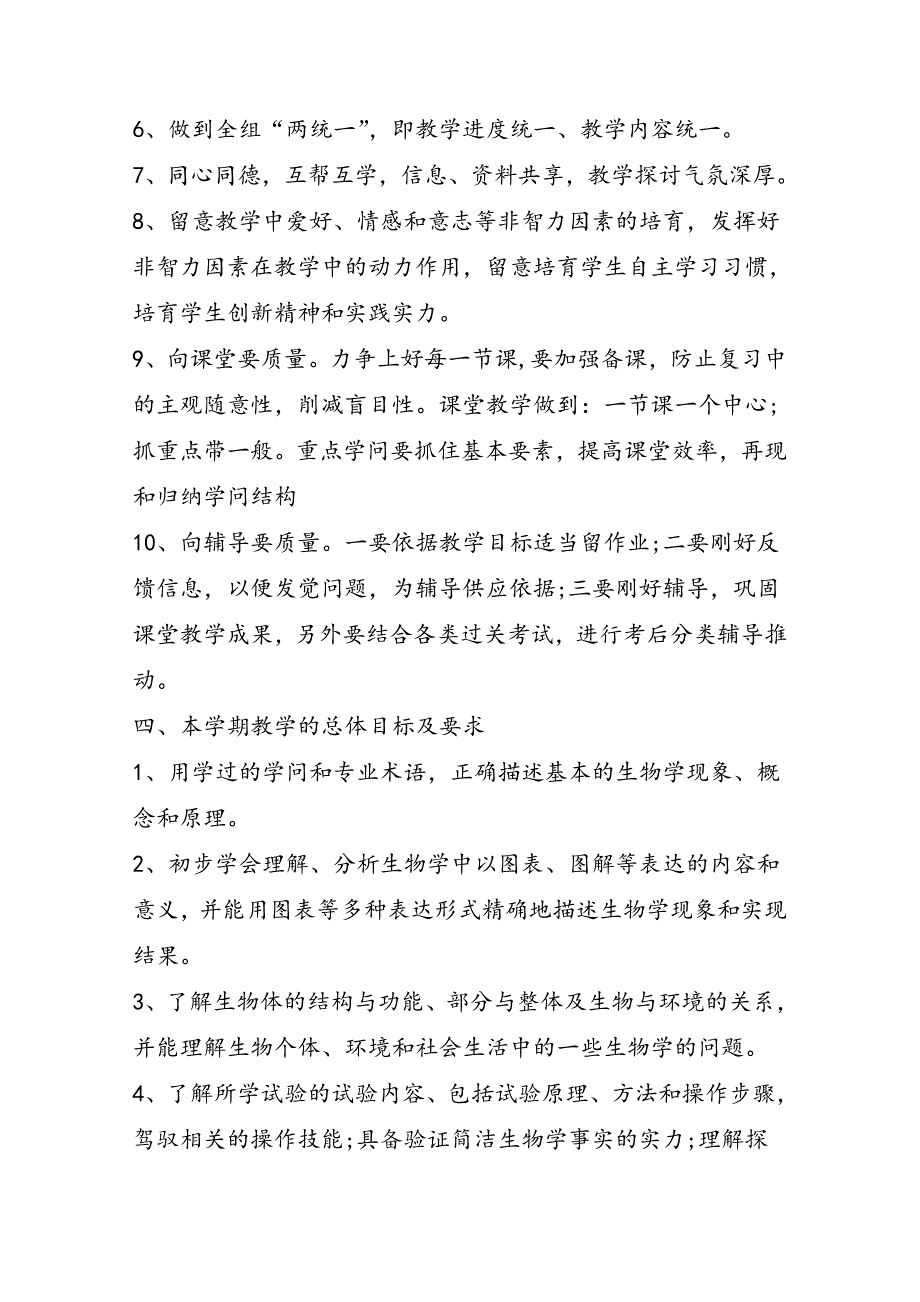 6、做到全组“两统一”，即教学进度统一、教学内容统一。

7、同心同德，互帮互学，信息、资料共享，教学探讨气氛深厚。

8、留意教学中爱好、情感和意志等非智力因素的培育，发挥好非智力因素在教学中的动力作用，留意培育学生自主学习习惯，培育学生创新精神和实践实力。

9、向课堂要质量。力争上好每一节课，要加强备课，防止复习中的主观随意性，削减盲目性。课堂教学做到：一节课一个中心；抓重点带一般。重点学问要抓住基本要素，提高课堂效率，再现和归纳学问结构

10、向辅导要质量。一要依据教学目标适当留作业；二要刚好反馈信息，以便发觉问题，为辅导供应依据；三要刚好辅导，巩固课堂教学成果，另外要结合各类过关考试，进行考后分类辅导推动。

四、本学期教学的总体目标及要求

1、用学过的学问和专业术语，正确描述基本的生物学现象、概念和原理。

2、初步学会理解、分析生物学中以图表、图解等表达的内容和意义，并能用图表等多种表达形式精确地描述生物学现象和实现结果。

3、了解生物体的结构与功能、部分与整体及生物与环境的关系，并能理解生物个体、环境和社会生活中的一些生物学的问题。

4、了解所学试验的试验内容、包括试验原理、方法和操作步骤，驾驭相关的操作技能；具备验证简洁生物学事实的实力；理解探